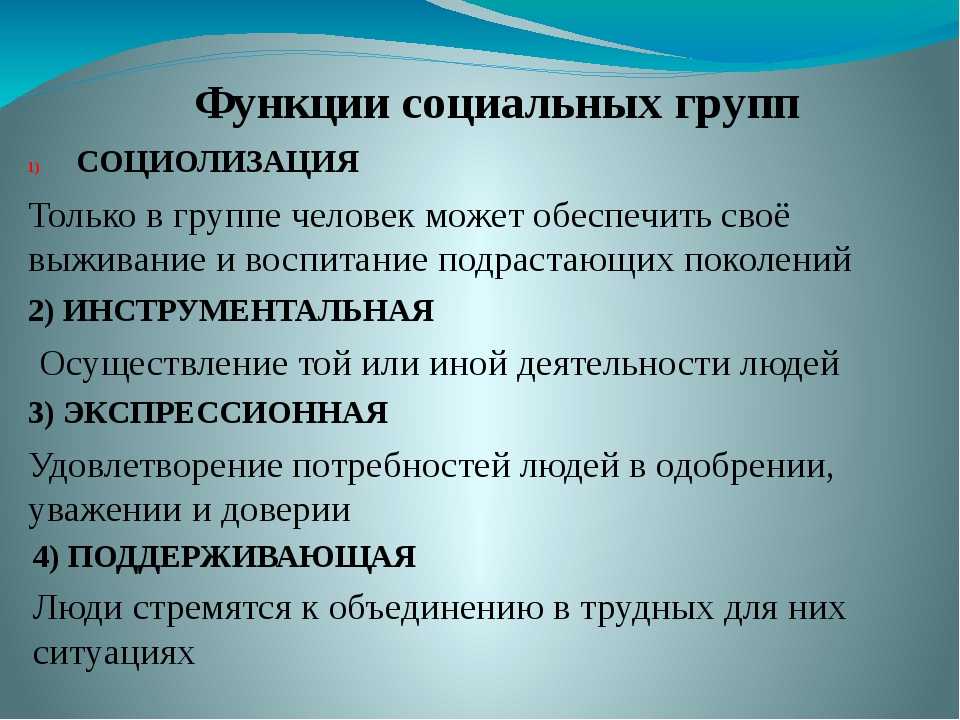 Функции социальных групп

1) СОЦИОЛИЗАЦИЯ

Только в группе человек может обеспечить своё выживание и воспитание подрастающих поколений

2) ИНСТРУМЕНТАЛЬНАЯ

Осуществление той или иной деятельности людей

3) ЭКСПРЕССИОННАЯ

Удовлетворение потребностей людей в одобрении, уважении и доверии

4) ПОДДЕРЖИВАЮЩАЯ

Люди стремятся к объединению в трудных для них ситуациях